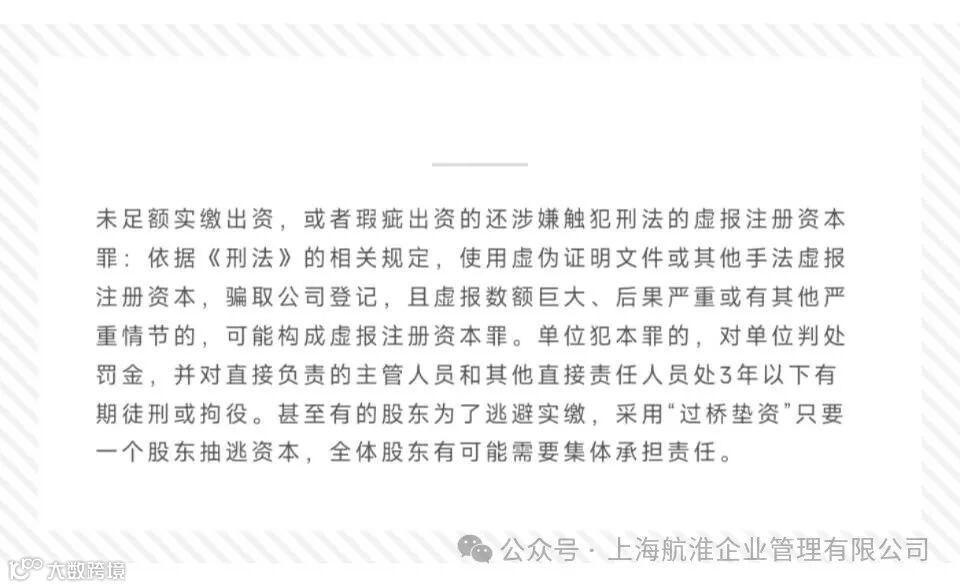 未足额实缴出资，或者瑕疵出资的还涉嫌触犯刑法的虚报注册资本罪：依据《刑法》的相关规定，使用虚伪证明文件或其他手法虚报注册资本，骗取公司登记，且虚报数额巨大、后果严重或有其他严重情节的，可能构成虚报注册资本罪。单位犯本罪的，对单位判处罚金，并对直接负责的主管人员和其他直接责任人员处3年以下有期徒刑或拘役。甚至有的股东为了逃避实缴，采用“过桥垫资”只要一个股东抽逃资本，全体股东有可能需要集体承担责任。

公众号 · 上海航淮企业管理有限公司

大数跨境